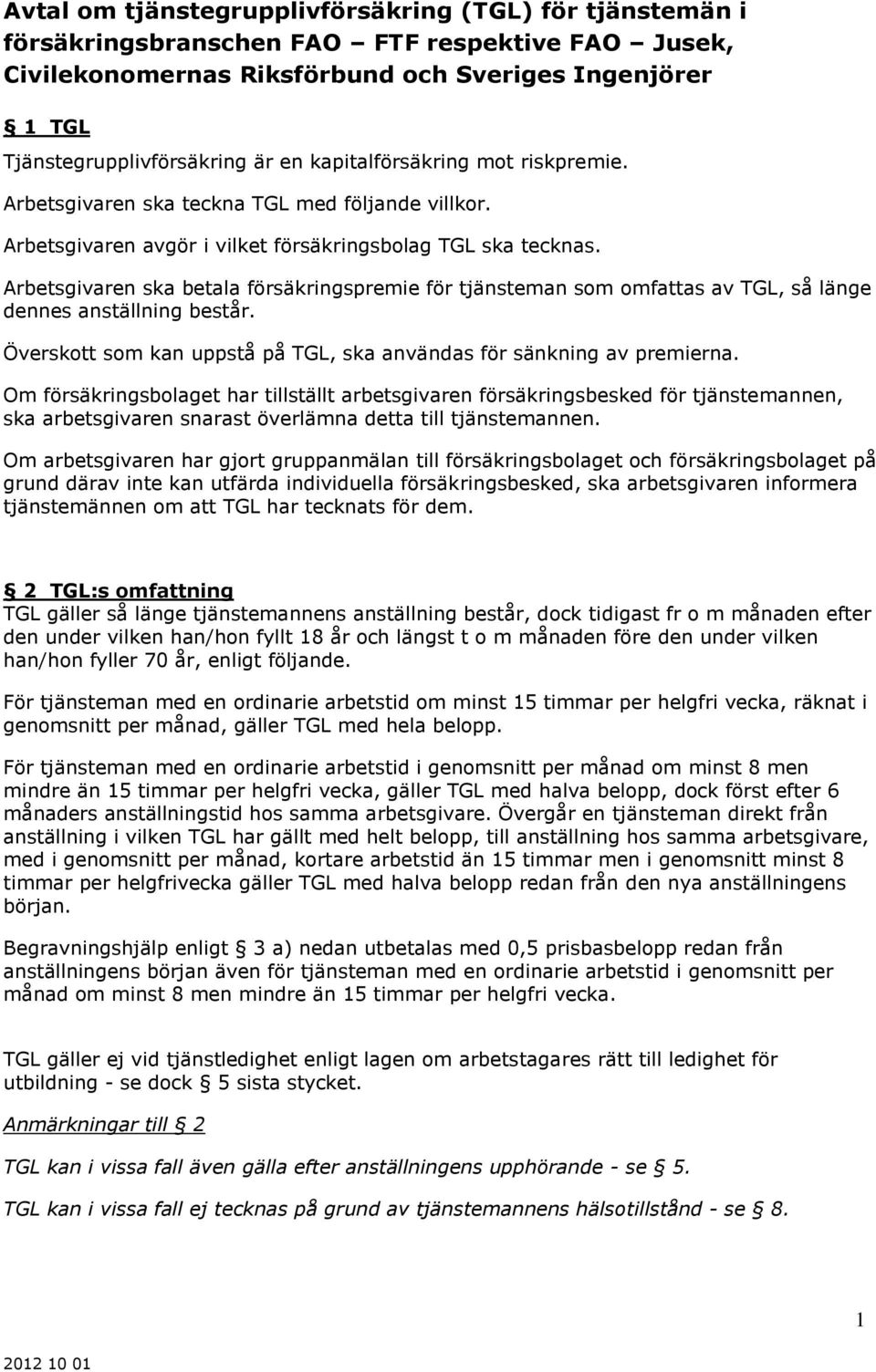 Avtal om tjänstegrupplivförsäkring (TGL) för tjänstemän i försäkringsbranschen FAO – FTF respektive FAO – Jusek, Civilekonomernas Riksförbund och Sveriges Ingenjörer

§ 1 TGL
Tjänstegrupplivförsäkring är en kapitalförsäkring mot riskpremie.

Arbetsgivaren ska teckna TGL med följande villkor.

Arbetsgivaren avgör i vilket försäkringsbolag TGL ska tecknas.

Arbetsgivaren ska betala försäkringspremie för tjänsteman som omfattas av TGL, så länge dennes anställning består.

Överskott som kan uppstå på TGL, ska användas för sänkning av premierna.

Om försäkringsbolaget har tillställt arbetsgivaren försäkringsbesked för tjänstemannen, ska arbetsgivaren snarast överlämna detta till tjänstemannen.

Om arbetsgivaren har gjort gruppanmälan till försäkringsbolaget och försäkringsbolaget på grund därav inte kan utfärda individuella försäkringsbesked, ska arbetsgivaren informera tjänstemännen om att TGL har tecknats för dem.

§ 2 TGL:s omfattning
TGL gäller så länge tjänstemannens anställning består, dock tidigast fr o m månaden efter den under vilken han/hon fyllt 18 år och längst t o m månaden före den under vilken han/hon fyller 70 år, enligt följande.

För tjänsteman med en ordinarie arbetstid om minst 15 timmar per helgfri vecka, räknat i genomsnitt per månad, gäller TGL med hela belopp.

För tjänsteman med en ordinarie arbetstid i genomsnitt per månad om minst 8 men mindre än 15 timmar per helgfri vecka, gäller TGL med halva belopp, dock först efter 6 månaders anställningstid hos samma arbetsgivare. Övergår en tjänsteman direkt från anställning i vilken TGL har gällt med helt belopp, till anställning hos samma arbetsgivare, med i genomsnitt per månad, kortare arbetstid än 15 timmar men i genomsnitt minst 8 timmar per helgfrivecka gäller TGL med halva belopp redan från den nya anställningens början.

Begravningshjälp enligt § 3 a) nedan utbetalas med 0,5 prisbasbelopp redan från anställningens början även för tjänsteman med en ordinarie arbetstid i genomsnitt per månad om minst 8 men mindre än 15 timmar per helgfri vecka.

TGL gäller ej vid tjänstledighet enligt lagen om arbetstagares rätt till ledighet för utbildning - se dock § 5 sista stycket.

Anmärkningar till § 2

TGL kan i vissa fall även gälla efter anställningens upphörande - se § 5.

TGL kan i vissa fall ej tecknas på grund av tjänstemannens hälsotillstånd - se § 8.

1

2012 10 01